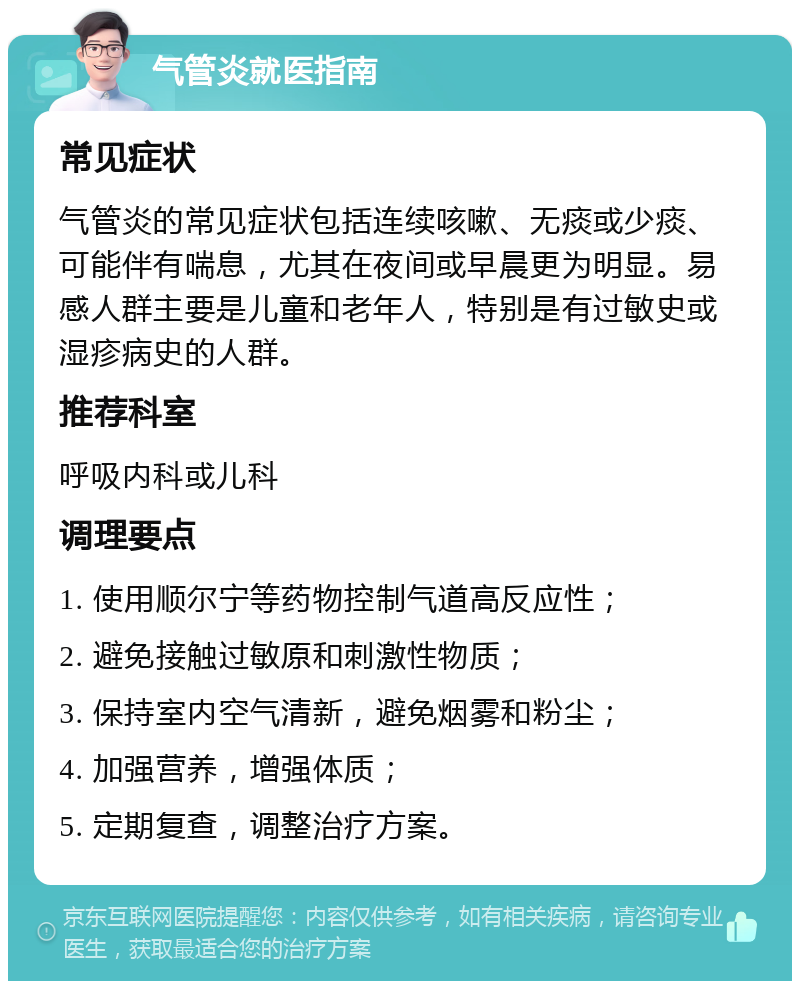 气管炎就医指南

常见症状

气管炎的常见症状包括连续咳嗽、无痰或少痰、可能伴有喘息，尤其在夜间或早晨更为明显。易感人群主要是儿童和老年人，特别是有过敏史或湿疹病史的人群。

推荐科室

呼吸内科或儿科

调理要点

1. 使用顺尔宁等药物控制气道高反应性；

2. 避免接触过敏原和刺激性物质；

3. 保持室内空气清新，避免烟雾和粉尘；

4. 加强营养，增强体质；

5. 定期复查，调整治疗方案。

京东互联网医院提醒您：内容仅供参考，如有相关疾病，请咨询专业医生，获取最适合您的治疗方案